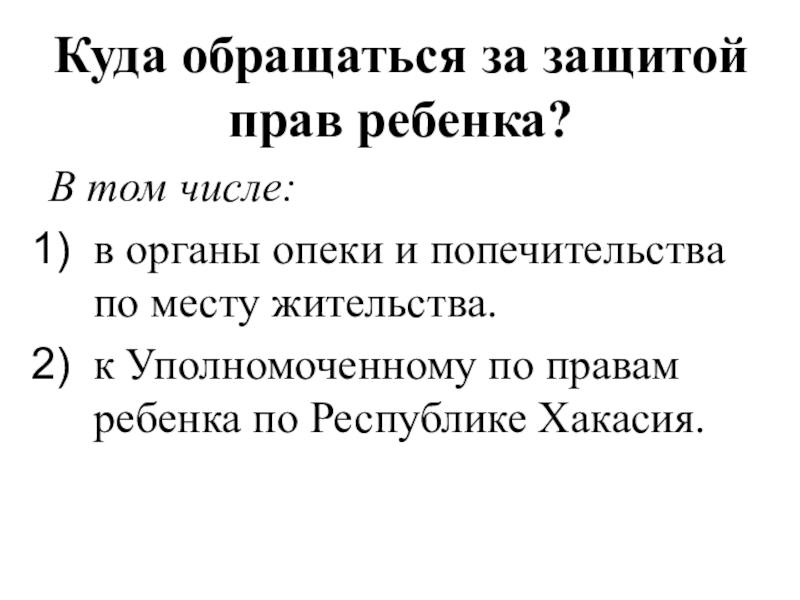 Куда обращаться за защитой прав ребенка?

В том числе:

1) в органы опеки и попечительства по месту жительства.

2) к Уполномоченному по правам ребенка по Республике Хакасия.